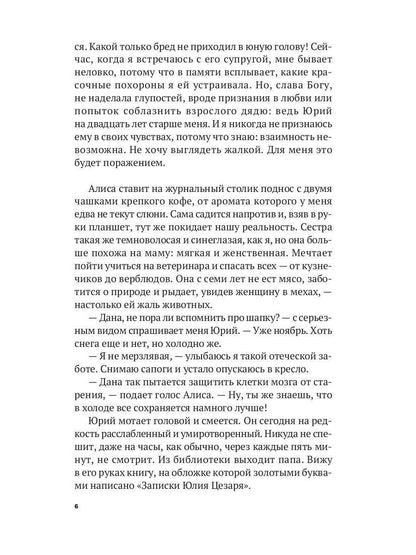 ся. Какой только бред не приходил в юную голову! Сейчас, когда я встречаюсь с его супругой, мне бывает неловко, потому что в памяти всплывает, какие красочные похороны я ей устраивала. Но, слава Богу, не наделала глупостей, вроде признания в любви или попыток соблазнить взрослого дядю: ведь Юрий на двадцать лет старше меня. И я никогда не признаюсь ему в своих чувствах, потому что знаю: взаимность невозможна. Не хочу выглядеть жалкой. Для меня это будет поражением.

Алиса ставит на журнальный столик поднос с двумя чашками крепкого кофе, от аромата которого у меня едва не текут слюни. Сама садится напротив и, взяв в руки планшет, тут же покидает нашу реальность. Сестра такая же темноволосая и синеглазая, как я, но она больше похожа на маму: мягкая и женственная. Мечтает пойти учиться на ветеринара и спасать всех — от кузнечиков до верблюдов. Она с семи лет не ест мясо, заботится о природе и рыдает, увидев женщину в мехах, — настолько ей жаль животных.

— Дана, не пора ли вспомнить про шапку? — с серьезным видом спрашивает меня Юрий. — Уже ноябрь. Хоть снега еще и нет, но холодно же.

— Я не мерзлявая, — улыбаюсь я такой отеческой заботе. Снимаю сапоги и устало опускаюсь в кресло.

— Дана так пытается защитить клетки мозга от старения, — подает голос Алиса. — Ну, ты же знаешь, что в холоде все сохраняется намного лучше!

Юрий мотает головой и смеется. Он сегодня на редкость расслабленный и умиротворенный. Никуда не спешит, даже на часы, как обычно, через каждые пять минут, не смотрит. Из библиотеки выходит папа. Вижу в его руках книгу, на обложке которой золотыми буквами написано «Записки Юлия Цезаря».

6